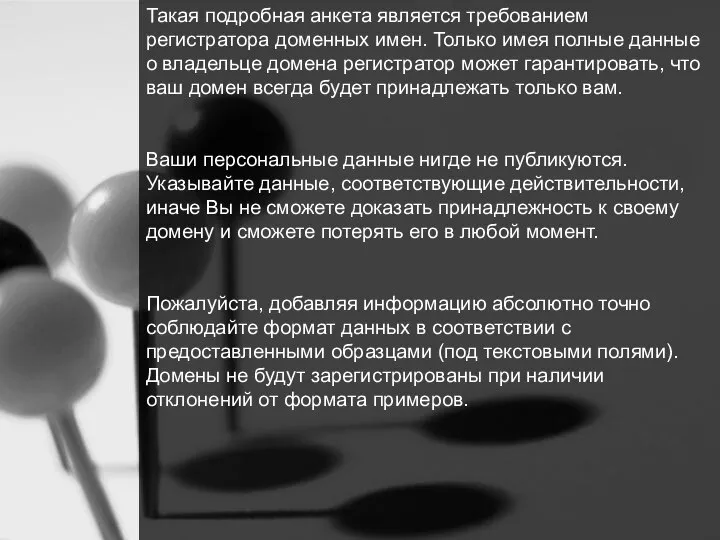 Такая подробная анкета является требованием регистратора доменных имен. Только имея полные данные о владельце домена регистратор может гарантировать, что ваш домен всегда будет принадлежать только вам.

Ваши персональные данные нигде не публикуются. Указывайте данные, соответствующие действительности, иначе Вы не сможете доказать принадлежность к своему домену и сможете потерять его в любой момент.

Пожалуйста, добавляя информацию абсолютно точно соблюдайте формат данных в соответствии с предоставленными образцами (под текстовыми полями). Домены не будут зарегистрированы при наличии отклонений от формата примеров.